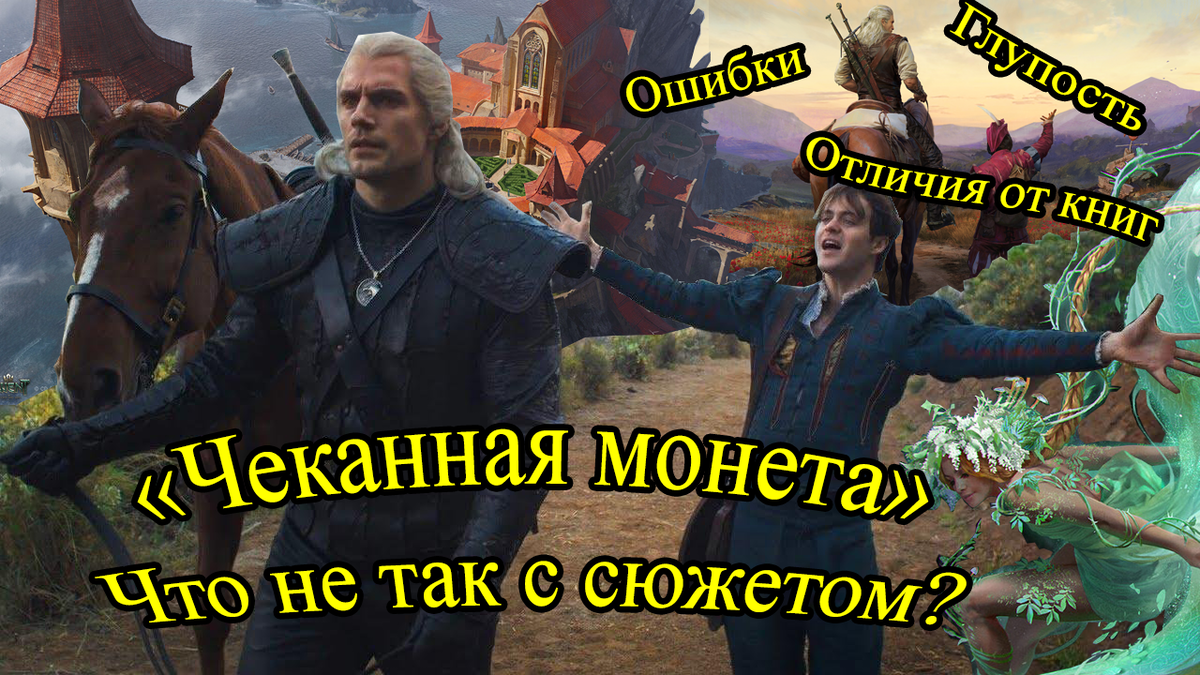 Ошибки

Глупость

Отличия от книг

«Чеканная монета»

Что не так с сюжетом?